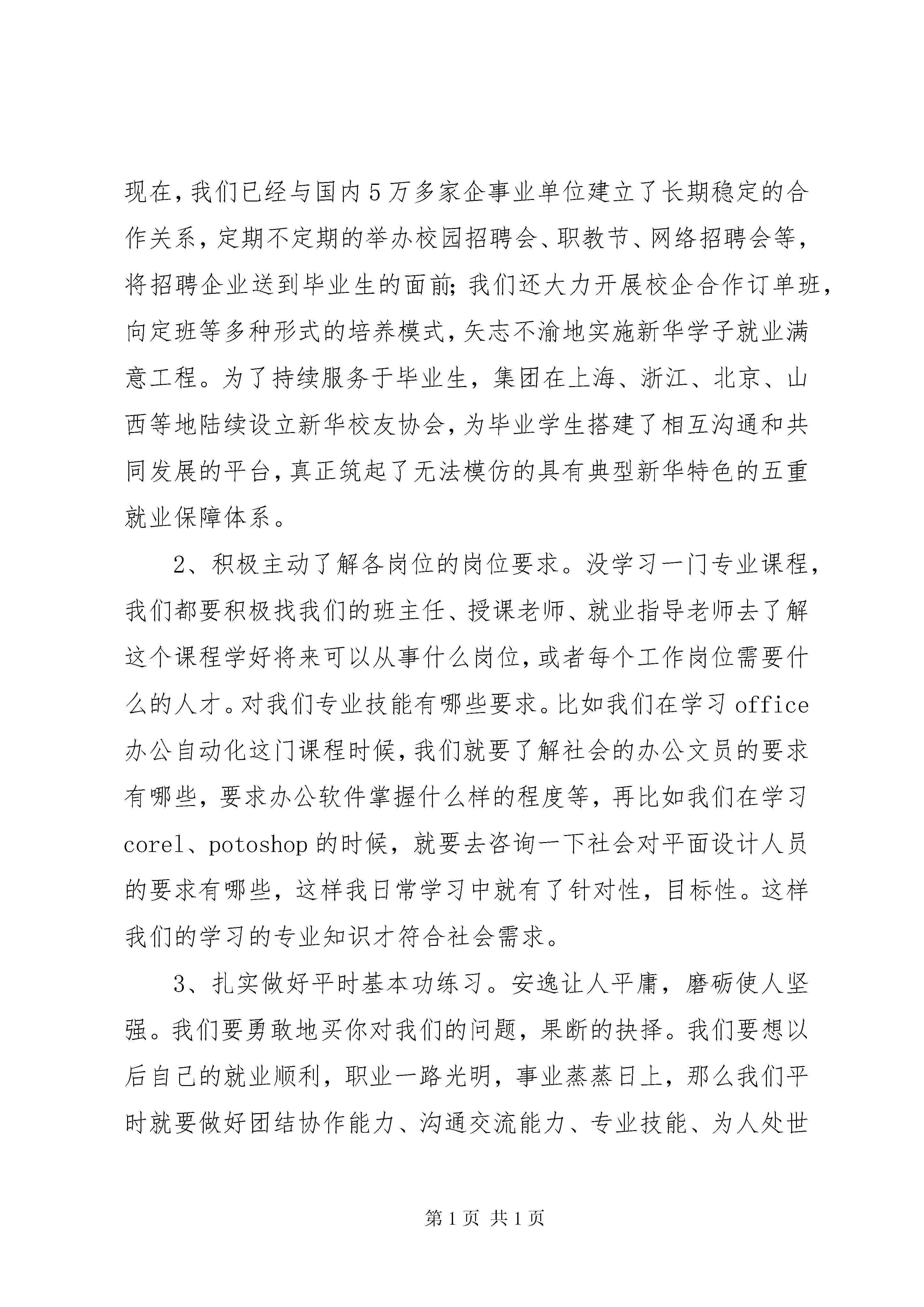 现在，我们已经与国内5万多家企事业单位建立了长期稳定的合作关系，定期不定期的举办校园招聘会、职教节、网络招聘会等，将招聘企业送到毕业生的面前；我们还大力开展校企合作订单班，向定班等多种形式的培养模式，矢志不渝地实施新华学子就业满意工程。为了持续服务于毕业生，集团在上海、浙江、北京、山西等地陆续设立新华校友协会，为毕业学生搭建了相互沟通和共同发展的平台，真正筑起了无法模仿的具有典型新华特色的五重就业保障体系。

2、积极主动了解各岗位的岗位要求。没学习一门专业课程，我们都要积极找我们的班主任、授课老师、就业指导老师去了解这个课程学好将来可以从事什么岗位，或者每个工作岗位需要什么的人才。对我们专业技能有哪些要求。比如我们在学习office办公自动化这门课程时候，我们就要了解社会的办公文员的要求有哪些，要求办公软件掌握什么样的程度等，再比如我们在学习corel、potoshop的时候，就要去咨询一下社会对平面设计人员的要求有哪些，这样我日常学习中就有了针对性，目标性。这样我们的学习的专业知识才符合社会需求。

3、扎实做好平时基本功练习。安逸让人平庸，磨砺使人坚强。我们要勇敢地买你对我们的问题，果断的抉择。我们要想以后自己的就业顺利，职业一路光明，事业蒸蒸日上，那么我们平时就要做好团结协作能力、沟通交流能力、专业技能、为人处世

第1页 共1页